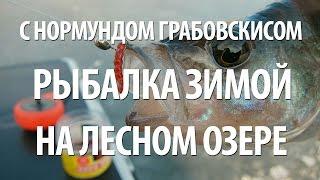 С НОРМУНДОМ ГРАБОВСКИСОМ

РЫБАЛКА ЗИМОЙ

НА ЛЕСНОМ ОЗЕРЕ